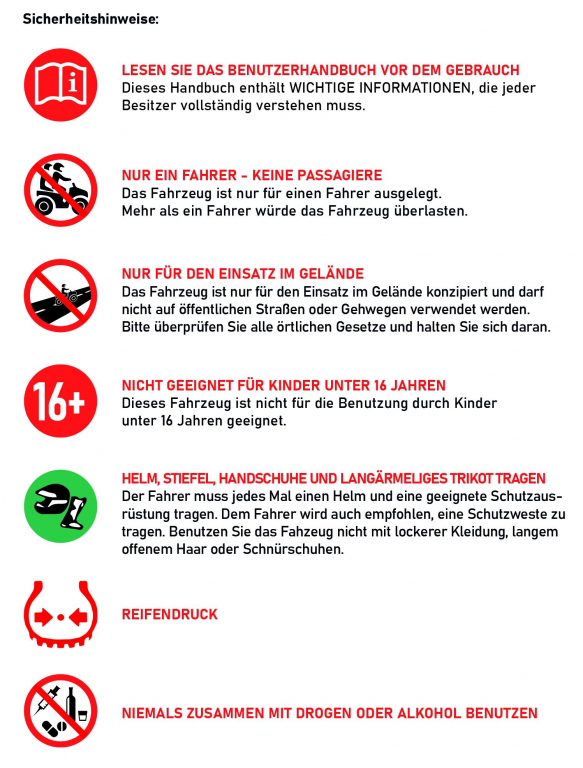 Sicherheitshinweise:

LESEN SIE DAS BENUTZERHANDBUCH VOR DEM GEBRAUCH
Dieses Handbuch enthält WICHTIGE INFORMATIONEN, die jeder Besitzer vollständig verstehen muss.

NUR EIN FAHRER - KEINE PASSAGIERE
Das Fahrzeug ist nur für einen Fahrer ausgelegt.
Mehr als ein Fahrer würde das Fahrzeug überlasten.

NUR FÜR DEN EINSATZ IM GELÄNDE
Das Fahrzeug ist nur für den Einsatz im Gelände konzipiert und darf nicht auf öffentlichen Straßen oder Gehwegen verwendet werden.
Bitte überprüfen Sie alle örtlichen Gesetze und halten Sie sich daran.

16+

NICHT GEEIGNET FÜR KINDER UNTER 16 JAHREN
Dieses Fahrzeug ist nicht für die Benutzung durch Kinder unter 16 Jahren geeignet.

HELM, STIEFEL, HANDSCHUHE UND LANGÄRMELIGES TRIKOT TRAGEN
Der Fahrer muss jedes Mal einen Helm und eine geeignete Schutzausrüstung tragen. Dem Fahrer wird auch empfohlen, eine Schutzweste zu tragen. Benutzen Sie das Fahzeug nicht mit lockerer Kleidung, langem offenem Haar oder Schnürschuhen.

REIFENDRUCK

NIEMALS ZUSAMMEN MIT DROGEN ODER ALKOHOL BENUTZEN